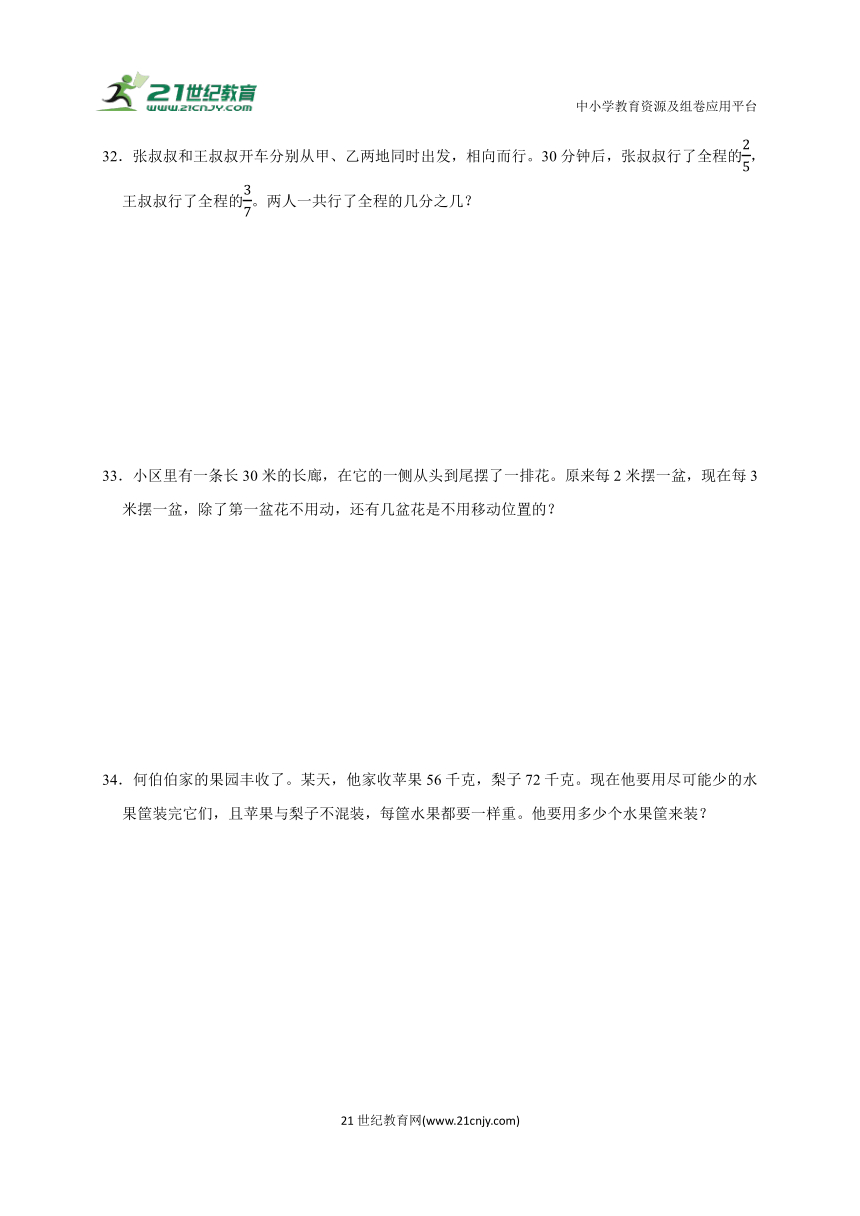 21世纪教育
www.21cnjy.com

中小学教育资源及组卷应用平台

32．张叔叔和王叔叔开车分别从甲、乙两地同时出发，相向而行。30 分钟后，张叔叔行了全程的$\frac{2}{5}$，王叔叔行了全程的$\frac{3}{7}$。两人一共行了全程的几分之几？

33．小区里有一条长 30 米的长廊，在它的一侧从头到尾摆了一排花。原来每 2 米摆一盆，现在每 3 米摆一盆，除了第一盆花不用动，还有几盆花是不用移动位置的？

34．何伯伯家的果园丰收了。某天，他家收苹果 56 千克，梨子 72 千克。现在他要用尽可能少的水果筐装完它们，且苹果与梨子不混装，每筐水果都要一样重。他要用多少个水果筐来装？

21 世纪教育网(www.21cnjy.com)